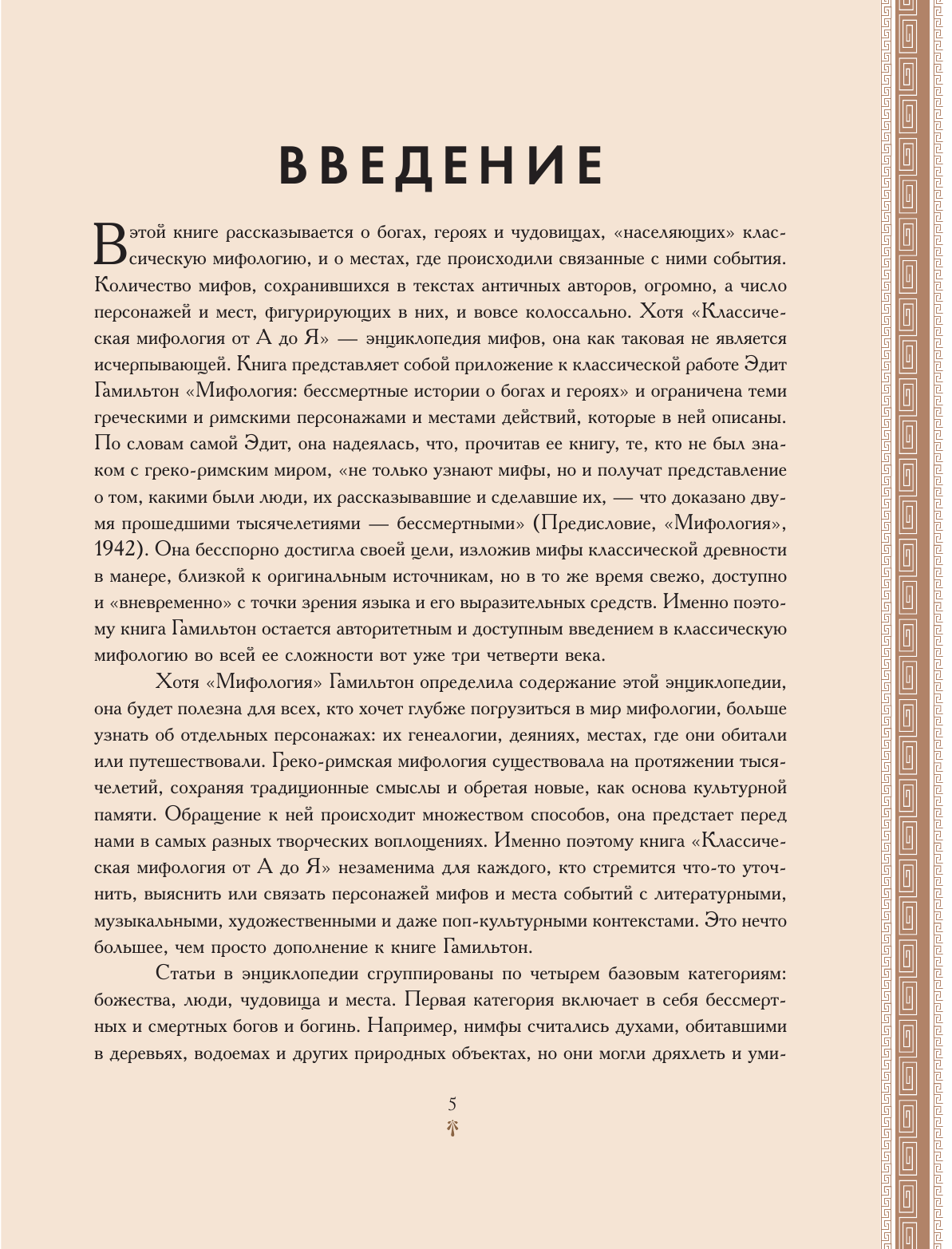 ВВЕДЕНИЕ

В этой книге рассказывается о богах, героях и чудовищах, «населяющих» классическую мифологию, и о местах, где происходили связанные с ними события. Количество мифов, сохранившихся в текстах античных авторов, огромно, а число персонажей и мест, фигурирующих в них, и вовсе колоссально. Хотя «Классическая мифология от А до Я» — энциклопедия мифов, она как таковая не является исчерпывающей. Книга представляет собой приложение к классической работе Эдит Гамильтон «Мифология: бессмертные истории о богах и героях» и ограничена теми греческими и римскими персонажами и местами действий, которые в ней описаны. По словам самой Эдит, она надеялась, что, прочитав ее книгу, те, кто не был знаком с греко-римским миром, «не только узнают мифы, но и получат представление о том, какими были люди, их рассказывавшие и сделавшие их, — что доказано двумя прошедшими тысячелетиями — бессмертными» (Предисловие, «Мифология», 1942). Она бесспорно достигла своей цели, изложив мифы классической древности в манере, близкой к оригинальным источникам, но в то же время свежо, доступно и «вневременно» с точки зрения языка и его выразительных средств. Именно поэтому книга Гамильтон остается авторитетным и доступным введением в классическую мифологию во всей ее сложности вот уже три четверти века.

Хотя «Мифология» Гамильтон определила содержание этой энциклопедии, она будет полезна для всех, кто хочет глубже погрузиться в мир мифологии, больше узнать об отдельных персонажах: их генеалогии, деяниях, местах, где они обитали или путешествовали. Греко-римская мифология существовала на протяжении тысячелетий, сохраняя традиционные смыслы и обретая новые, как основа культурной памяти. Обращение к ней происходит множеством способов, она предстает перед нами в самых разных творческих воплощениях. Именно поэтому книга «Классическая мифология от А до Я» незаменима для каждого, кто стремится что-то уточнить, выяснить или связать персонажей мифов и места событий с литературными, музыкальными, художественными и даже поп-культурными контекстами. Это нечто большее, чем просто дополнение к книге Гамильтон.

Статьи в энциклопедии сгруппированы по четырем базовым категориям: божества, люди, чудовища и места. Первая категория включает в себя бессмертных и смертных богов и богинь. Например, нимфы считались духами, обитавшими в деревьях, водоемах и других природных объектах, но они могли дряхлеть и уми-

5